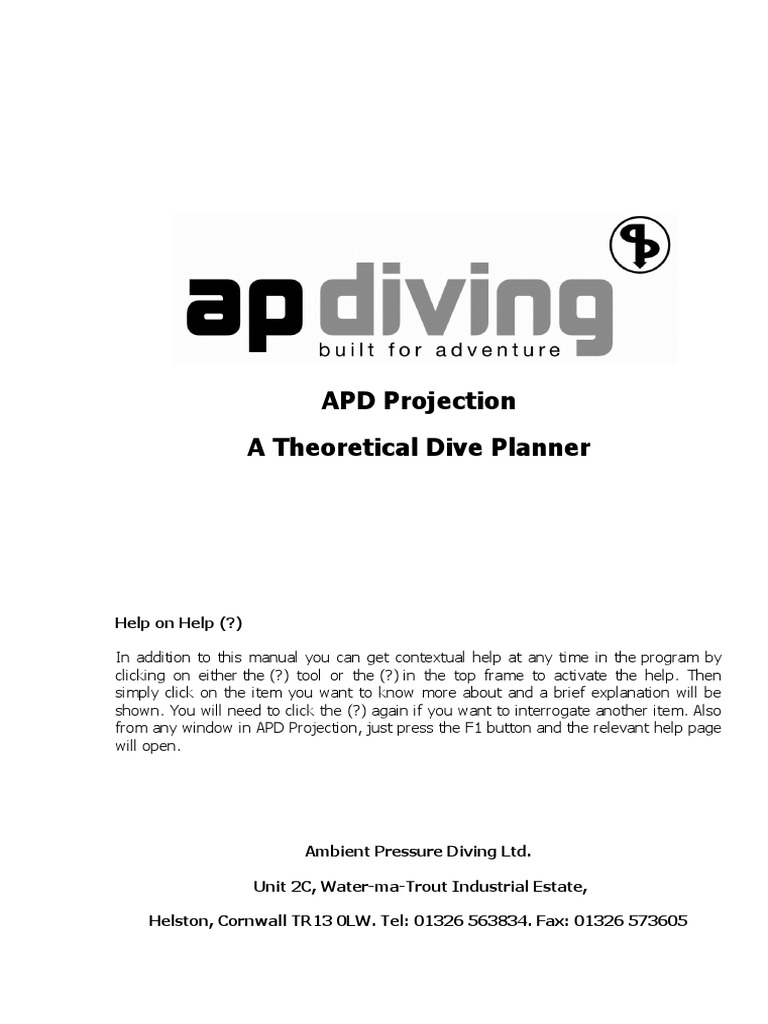 ap diving
built for adventure

APD Projection

A Theoretical Dive Planner

Help on Help (?)

In addition to this manual you can get contextual help at any time in the program by clicking on either the (?) tool or the (?) in the top frame to activate the help. Then simply click on the item you want to know more about and a brief explanation will be shown. You will need to click the (?) again if you want to interrogate another item. Also from any window in APD Projection, just press the F1 button and the relevant help page will open.

Ambient Pressure Diving Ltd.

Unit 2C, Water-ma-Trout Industrial Estate,

Helston, Cornwall TR13 0LW. Tel: 01326 563834. Fax: 01326 573605